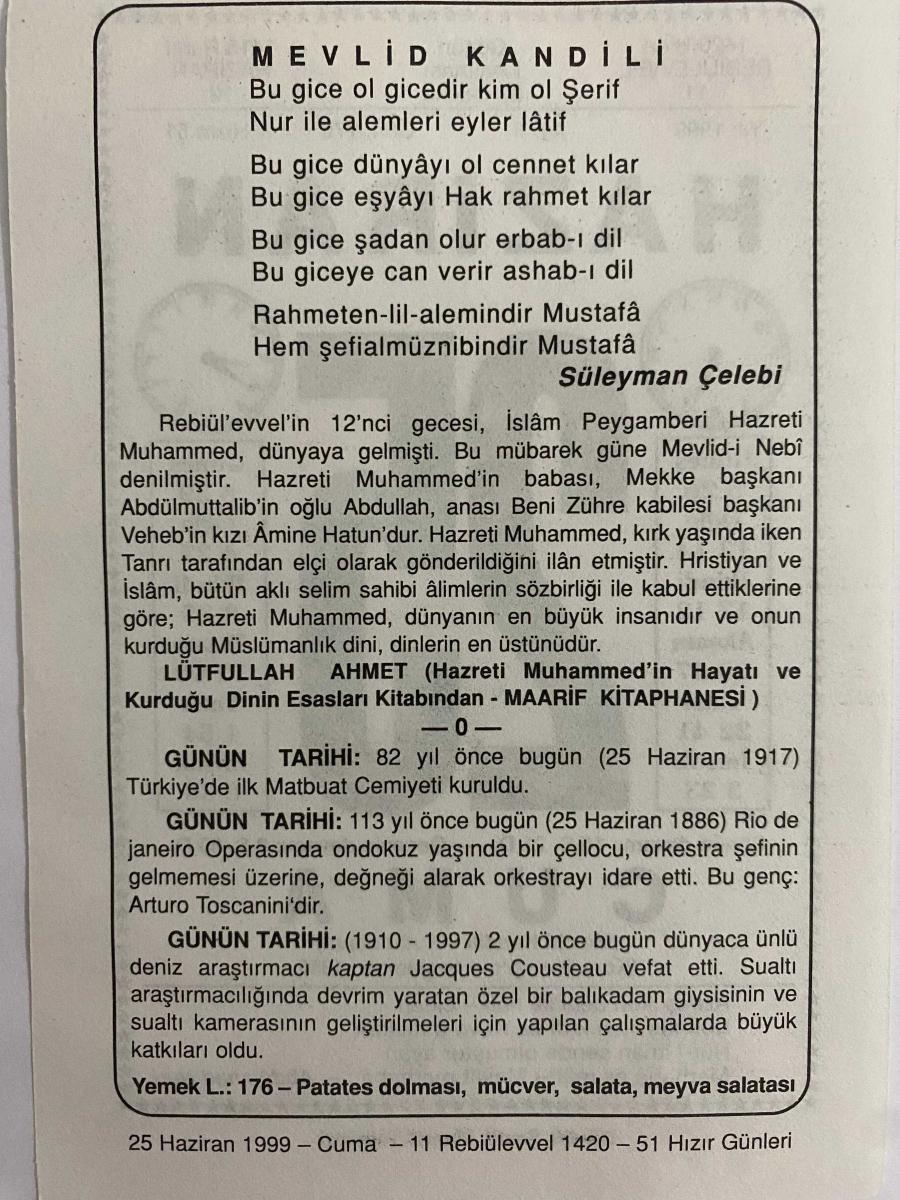 MEVLİD KANDİLİ

Bu gice ol gicedir kim ol Şerif
Nur ile alemleri eyler lâtif

Bu gice dünyâyı ol cennet kılar
Bu gice eşyâyı Hak rahmet kılar

Bu gice şadan olur erbab-ı dil
Bu giceye can verir ashab-ı dil

Rahmeten-lil-alemindir Mustafâ
Hem şefialmüznibindir Mustafâ

Süleyman Çelebi

Rebiül'evvel'in 12'nci gecesi, İslâm Peygamberi Hazreti Muhammed, dünyaya gelmişti. Bu mübarek güne Mevlid-i Nebî denilmiştir. Hazreti Muhammed'in babası, Mekke başkanı Abdülmuttalib'in oğlu Abdullah, anası Beni Zühre kabilesi başkanı Veheb'in kızı Âmine Hatun'dur. Hazreti Muhammed, kırk yaşında iken Tanrı tarafından elçi olarak gönderildiğini ilân etmiştir. Hristiyan ve İslâm, bütün aklı selim sahibi âlimlerin sözbirliği ile kabul ettiklerine göre; Hazreti Muhammed, dünyanın en büyük insanıdır ve onun kurduğu Müslümanlık dini, dinlerin en üstünüdür.

LÜTFULLAH AHMET (Hazreti Muhammed'in Hayatı ve Kurduğu Dinin Esasları Kitabından - MAARİF KİTAPHANESİ )

— 0 —

GÜNÜN TARİHİ: 82 yıl önce bugün (25 Haziran 1917) Türkiye'de ilk Matbuat Cemiyeti kuruldu.

GÜNÜN TARİHİ: 113 yıl önce bugün (25 Haziran 1886) Rio de janeiro Operasında ondokuz yaşında bir çellocu, orkestra şefinin gelmemesi üzerine, değneği alarak orkestrayı idare etti. Bu genç: Arturo Toscanini'dir.

GÜNÜN TARİHİ: (1910 - 1997) 2 yıl önce bugün dünyaca ünlü deniz araştırmacı kaptan Jacques Cousteau vefat etti. Sualtı araştırmacılığında devrim yaratan özel bir balıkadam giysisinin ve sualtı kamerasının geliştirilmeleri için yapılan çalışmalarda büyük katkıları oldu.

Yemek L.: 176 – Patates dolması, mücver, salata, meyva salatası

25 Haziran 1999 – Cuma – 11 Rebiülevvel 1420 – 51 Hızır Günleri